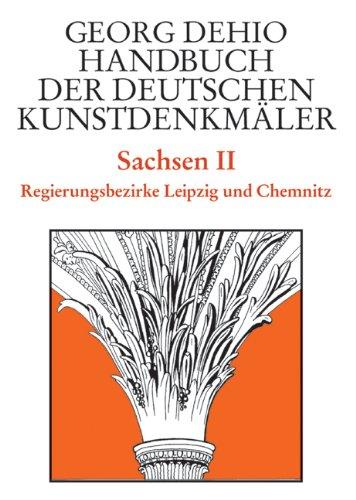 GEORG DEHIO
HANDBUCH
DER DEUTSCHEN
KUNSTDENKMÄLER

Sachsen II

Regierungsbezirke Leipzig und Chemnitz